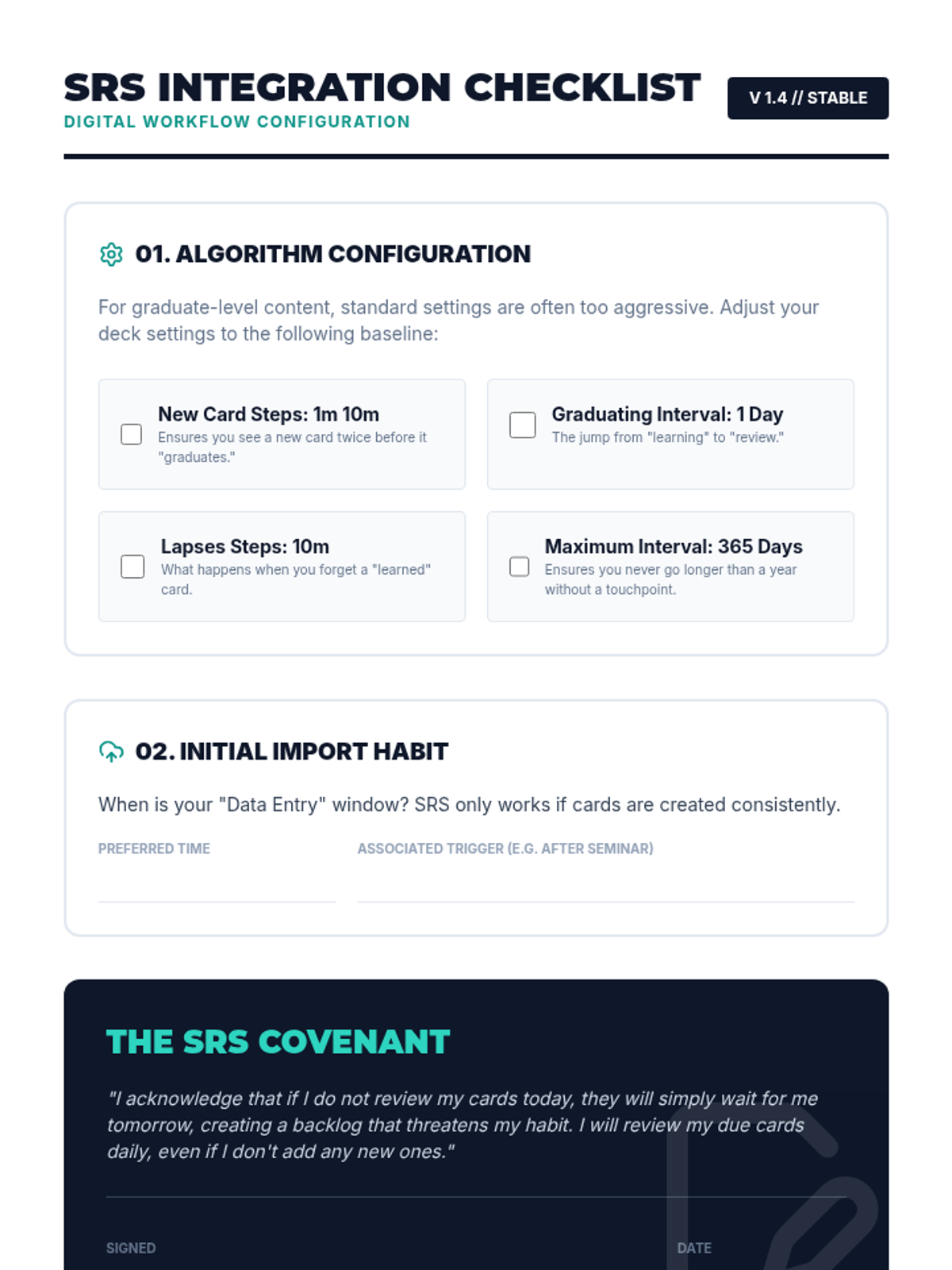 SRS INTEGRATION CHECKLIST

DIGITAL WORKFLOW CONFIGURATION

V 1.4 // STABLE

01. ALGORITHM CONFIGURATION

For graduate-level content, standard settings are often too aggressive. Adjust your deck settings to the following baseline:

New Card Steps: 1m 10m
Ensures you see a new card twice before it "graduates."

Graduating Interval: 1 Day
The jump from "learning" to "review."

Lapses Steps: 10m
What happens when you forget a "learned" card.

Maximum Interval: 365 Days
Ensures you never go longer than a year without a touchpoint.

02. INITIAL IMPORT HABIT

When is your "Data Entry" window? SRS only works if cards are created consistently.

PREFERRED TIME

ASSOCIATED TRIGGER (E.G. AFTER SEMINAR)

THE SRS COVENANT

"I acknowledge that if I do not review my cards today, they will simply wait for me tomorrow, creating a backlog that threatens my habit. I will review my due cards daily, even if I don't add any new ones."

SIGNED

DATE